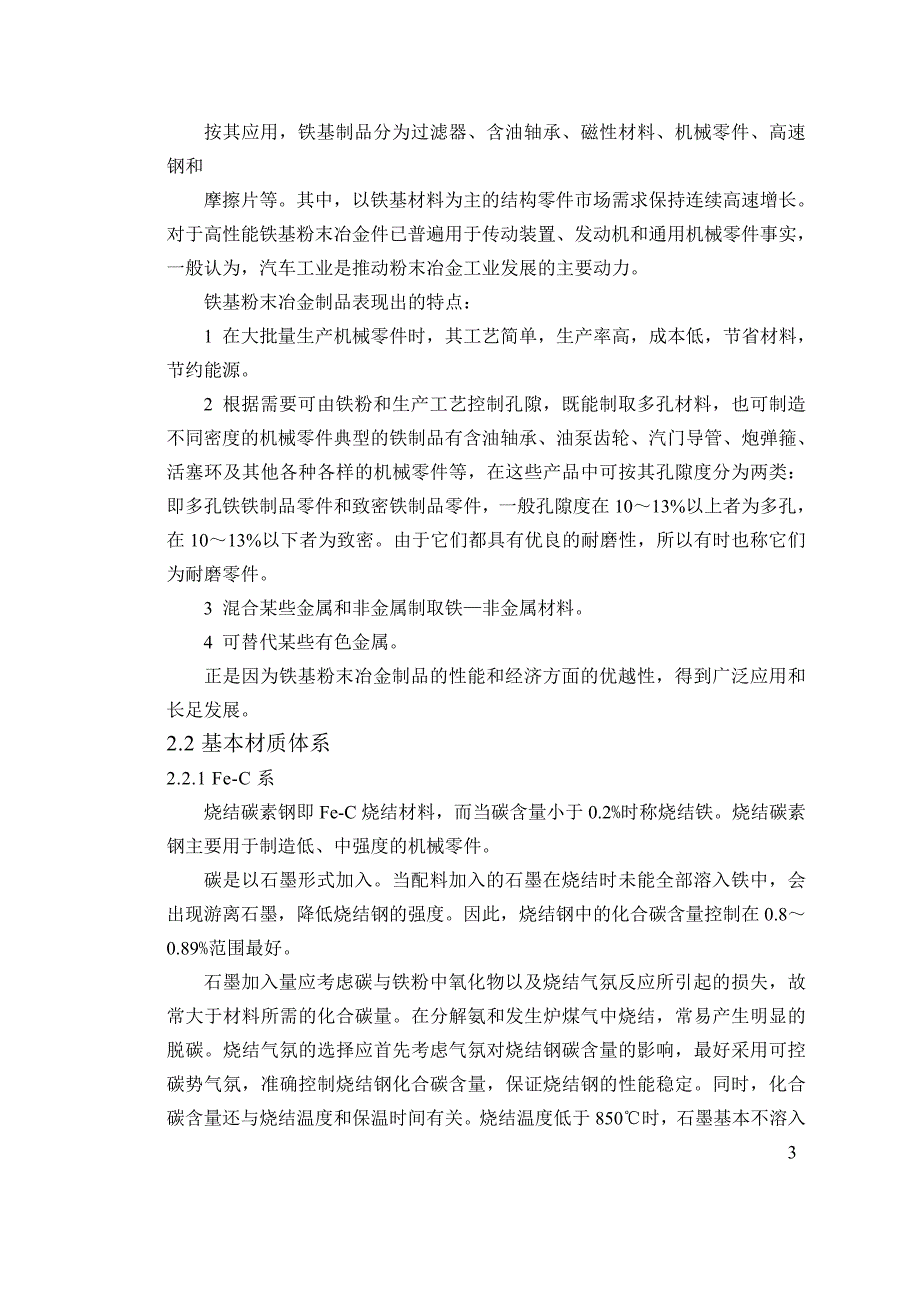 按其应用，铁基制品分为过滤器、含油轴承、磁性材料、机械零件、高速钢和

摩擦片等。其中，以铁基材料为主的结构零件市场需求保持连续高速增长。对于高性能铁基粉末冶金件已普遍用于传动装置、发动机和通用机械零件事实，一般认为，汽车工业是推动粉末冶金工业发展的主要动力。

铁基粉末冶金制品表现出的特点：

1 在大批量生产机械零件时，其工艺简单，生产率高，成本低，节省材料，节约能源。

2 根据需要可由铁粉和生产工艺控制孔隙，既能制取多孔材料，也可制造不同密度的机械零件典型的铁制品有含油轴承、油泵齿轮、汽门导管、炮弹箍、活塞环及其他各种各样的机械零件等，在这些产品中可按其孔隙度分为两类：即多孔铁铁制品零件和致密铁制品零件，一般孔隙度在 10～13%以上者为多孔，在 10～13%以下者为致密。由于它们都具有优良的耐磨性，所以有时也称它们为耐磨零件。

3 混合某些金属和非金属制取铁—非金属材料。

4 可替代某些有色金属。

正是因为铁基粉末冶金制品的性能和经济方面的优越性，得到广泛应用和长足发展。

2.2 基本材质体系

2.2.1 Fe-C 系

烧结碳素钢即 Fe-C 烧结材料，而当碳含量小于 0.2%时称烧结铁。烧结碳素钢主要用于制造低、中强度的机械零件。

碳是以石墨形式加入。当配料加入的石墨在烧结时未能全部溶入铁中，会出现游离石墨，降低烧结钢的强度。因此，烧结钢中的化合碳含量控制在 0.8～0.89%范围最好。

石墨加入量应考虑碳与铁粉中氧化物以及烧结气氛反应所引起的损失，故常大于材料所需的化合碳量。在分解氨和发生炉煤气中烧结，常易产生明显的脱碳。烧结气氛的选择应首先考虑气氛对烧结钢碳含量的影响，最好采用可控碳势气氛，准确控制烧结钢化合碳含量，保证烧结钢的性能稳定。同时，化合碳含量还与烧结温度和保温时间有关。烧结温度低于 850℃时，石墨基本不溶入

3